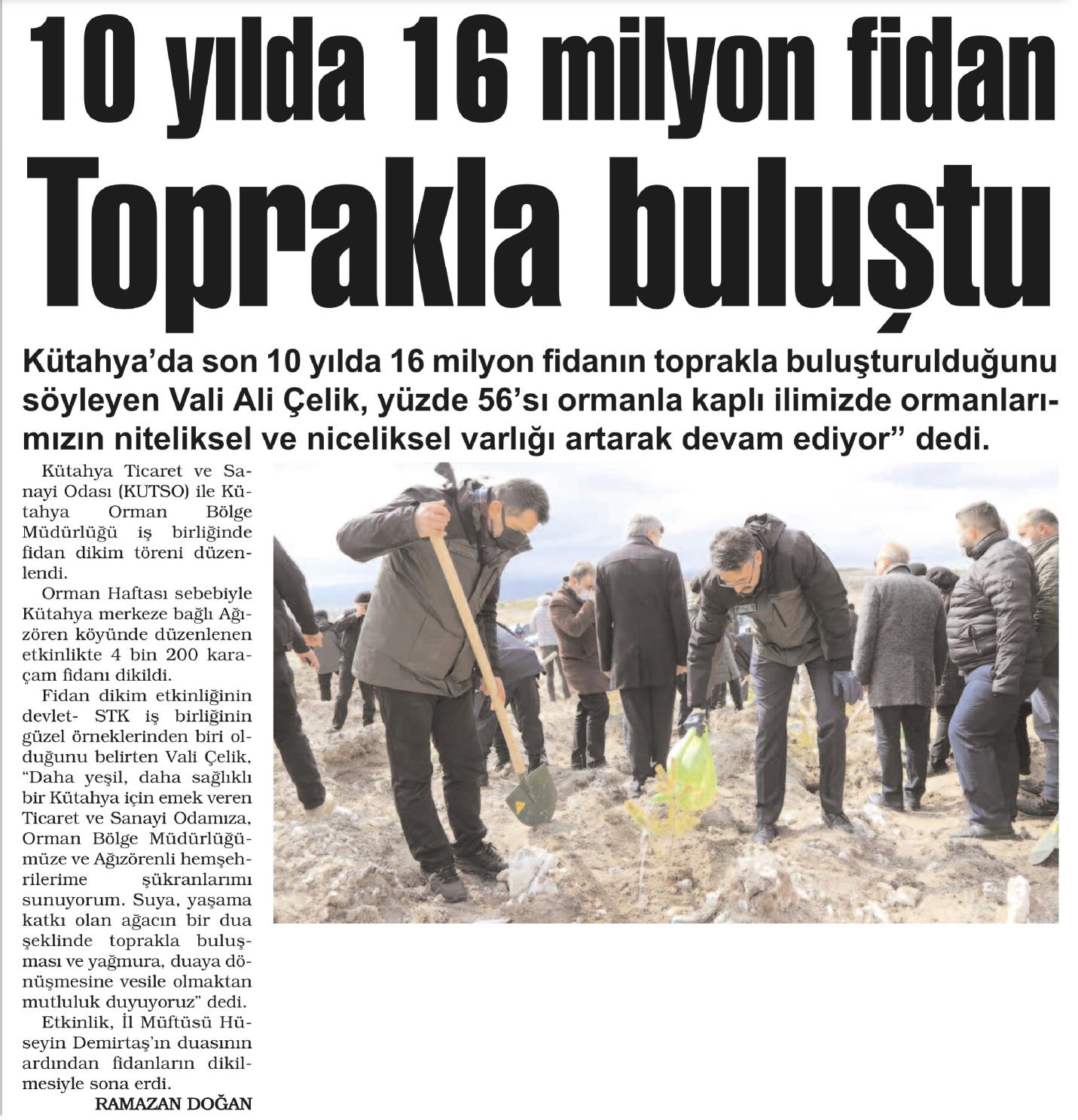 10 yılda 16 milyon fidan Toprakla buluştu

Kütahya'da son 10 yılda 16 milyon fidanın toprakla buluşturulduğunu söyleyen Vali Ali Çelik, yüzde 56'sı ormanla kaplı ilimizde ormanlarımızın niteliksel ve niceliksel varlığı artarak devam ediyor" dedi.

Kütahya Ticaret ve Sanayi Odası (KUTSO) ile Kütahya Orman Bölge Müdürlüğü iş birliğinde fidan dikim töreni düzenlendi.

Orman Haftası sebebiyle Kütahya merkeze bağlı Ağızören köyünde düzenlenen etkinlikte 4 bin 200 karaçam fidanı dikildi.

Fidan dikim etkinliğinin devlet- STK iş birliğinin güzel örneklerinden biri olduğunu belirten Vali Çelik, "Daha yeşil, daha sağlıklı bir Kütahya için emek veren Ticaret ve Sanayi Odamıza, Orman Bölge Müdürlüğümüze ve Ağızörenli hemşehrilerime şükranlarımı sunuyorum. Suya, yaşama katkı olan ağacın bir dua şeklinde toprakla buluşması ve yağmura, duaya dönüşmesine vesile olmaktan mutluluk duyuyoruz" dedi.

Etkinlik, İl Müftüsü Hüseyin Demirtaş'ın duasının ardından fidanların dikilmesiyle sona erdi.

RAMAZAN DOĞAN